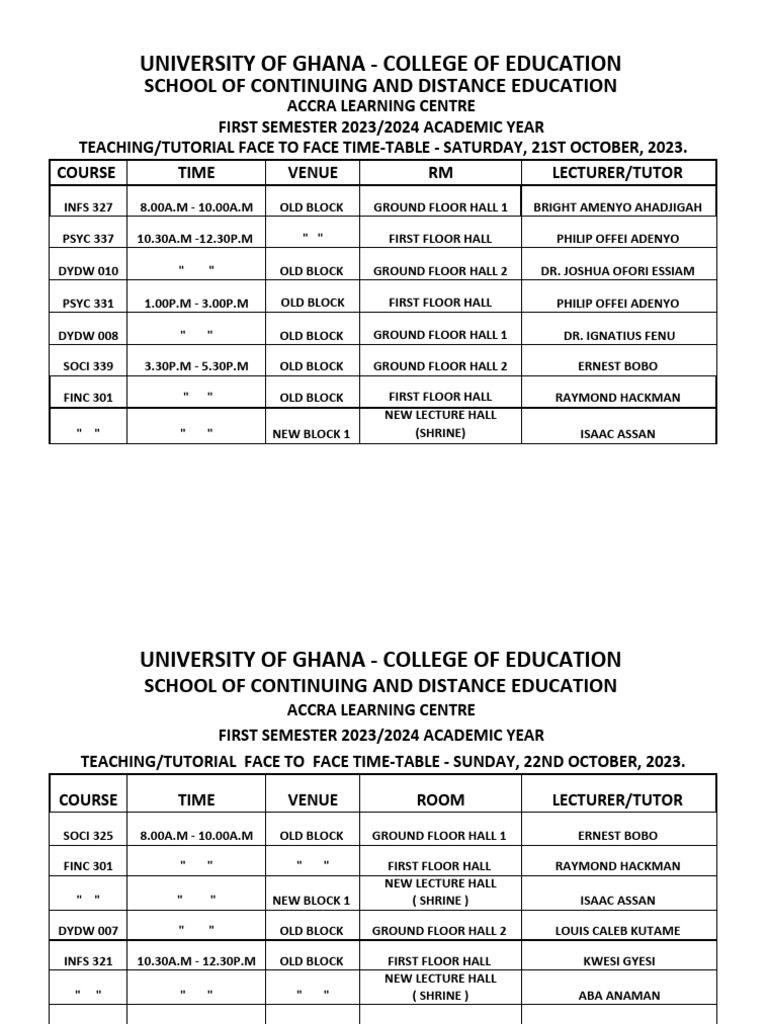 UNIVERSITY OF GHANA - COLLEGE OF EDUCATION
SCHOOL OF CONTINUING AND DISTANCE EDUCATION
ACCRA LEARNING CENTRE
FIRST SEMESTER 2023/2024 ACADEMIC YEAR
TEACHING/TUTORIAL FACE TO FACE TIME-TABLE - SATURDAY, 21ST OCTOBER, 2023.

| COURSE | TIME | VENUE | RM | LECTURER/TUTOR |
|---|---|---|---|---|
| INFS 327 | 8.00A.M - 10.00A.M | OLD BLOCK | GROUND FLOOR HALL 1 | BRIGHT AMENYO AHADJIGAH |
| PSYC 337 | 10.30A.M -12.30P.M | " " | FIRST FLOOR HALL | PHILIP OFFEI ADENYO |
| DYDW 010 | " " | OLD BLOCK | GROUND FLOOR HALL 2 | DR. JOSHUA OFORI ESSIAM |
| PSYC 331 | 1.00P.M - 3.00P.M | OLD BLOCK | FIRST FLOOR HALL | PHILIP OFFEI ADENYO |
| DYDW 008 | " " | OLD BLOCK | GROUND FLOOR HALL 1 | DR. IGNATIUS FENU |
| SOCI 339 | 3.30P.M - 5.30P.M | OLD BLOCK | GROUND FLOOR HALL 2 | ERNEST BOBO |
| FINC 301 | " " | OLD BLOCK | FIRST FLOOR HALL | RAYMOND HACKMAN |
| " " | " " | NEW BLOCK 1 | NEW LECTURE HALL (SHRINE) | ISAAC ASSAN |

UNIVERSITY OF GHANA - COLLEGE OF EDUCATION
SCHOOL OF CONTINUING AND DISTANCE EDUCATION
ACCRA LEARNING CENTRE
FIRST SEMESTER 2023/2024 ACADEMIC YEAR
TEACHING/TUTORIAL FACE TO FACE TIME-TABLE - SUNDAY, 22ND OCTOBER, 2023.

| COURSE | TIME | VENUE | ROOM | LECTURER/TUTOR |
|---|---|---|---|---|
| SOCI 325 | 8.00A.M - 10.00A.M | OLD BLOCK | GROUND FLOOR HALL 1 | ERNEST BOBO |
| FINC 301 | " " | " " | FIRST FLOOR HALL | RAYMOND HACKMAN |
| " " | " " | NEW BLOCK 1 | NEW LECTURE HALL ( SHRINE ) | ISAAC ASSAN |
| DYDW 007 | " " | OLD BLOCK | GROUND FLOOR HALL 2 | LOUIS CALEB KUTAME |
| INFS 321 | 10.30A.M - 12.30P.M | OLD BLOCK | FIRST FLOOR HALL | KWESI GYESI |
| " " | " " | " " | NEW LECTURE HALL ( SHRINE ) | ABA ANAMAN |